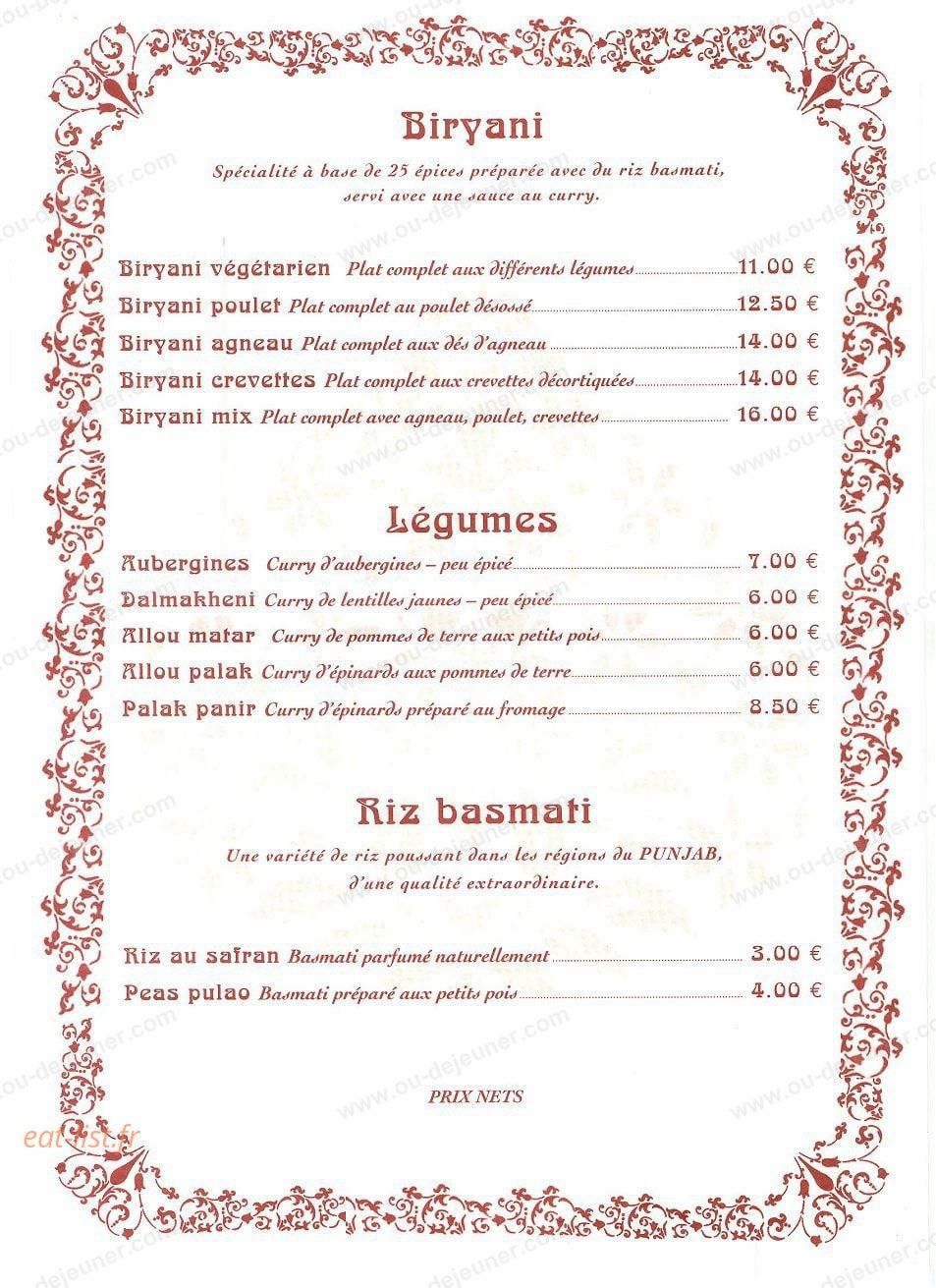 Biryani

Spécialité à base de 25 épices préparée avec du riz basmati, servi avec une sauce au curry.

Biryani végétarien Plat complet aux différents légumes 11.00 €
Biryani poulet Plat complet au poulet désossé 12.50 €
Biryani agneau Plat complet aux dés d'agneau 14.00 €
Biryani crevettes Plat complet aux crevettes décortiquées 14.00 €
Biryani mix Plat complet avec agneau, poulet, crevettes 16.00 €

Légumes

Aubergines Curry d'aubergines – peu épicé 7.00 €
Dalmakheni Curry de lentilles jaunes – peu épicé 6.00 €
Allou matar Curry de pommes de terre aux petits pois 6.00 €
Allou palak Curry d'épinards aux pommes de terre 6.00 €
Palak panir Curry d'épinards préparé au fromage 8.50 €

Riz basmati

Une variété de riz poussant dans les régions du PUNJAB, d'une qualité extraordinaire.

Riz au safran Basmati parfumé naturellement 3.00 €
Peas pulao Basmati préparé aux petits pois 4.00 €

PRIX NETS

eat-list.fr

www.ou-dejeuner.com